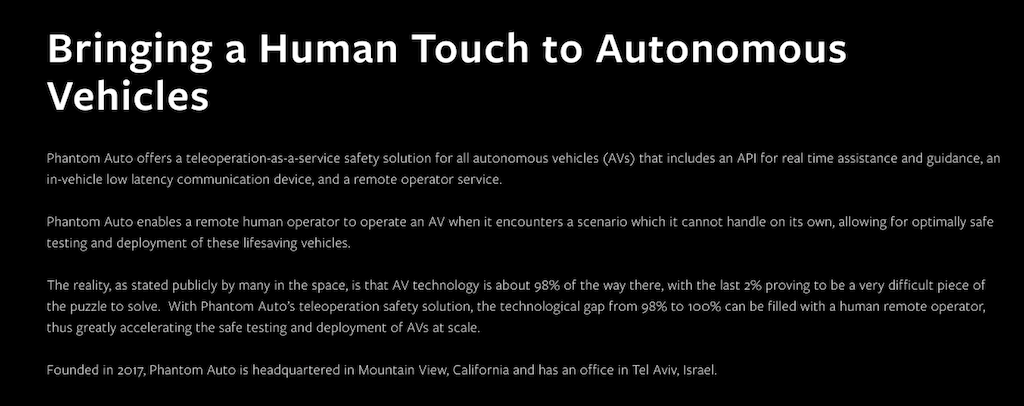 Bringing a Human Touch to Autonomous Vehicles

Phantom Auto offers a teleoperation-as-a-service safety solution for all autonomous vehicles (AVs) that includes an API for real time assistance and guidance, an in-vehicle low latency communication device, and a remote operator service.

Phantom Auto enables a remote human operator to operate an AV when it encounters a scenario which it cannot handle on its own, allowing for optimally safe testing and deployment of these lifesaving vehicles.

The reality, as stated publicly by many in the space, is that AV technology is about 98% of the way there, with the last 2% proving to be a very difficult piece of the puzzle to solve. With Phantom Auto's teleoperation safety solution, the technological gap from 98% to 100% can be filled with a human remote operator, thus greatly accelerating the safe testing and deployment of AVs at scale.

Founded in 2017, Phantom Auto is headquartered in Mountain View, California and has an office in Tel Aviv, Israel.